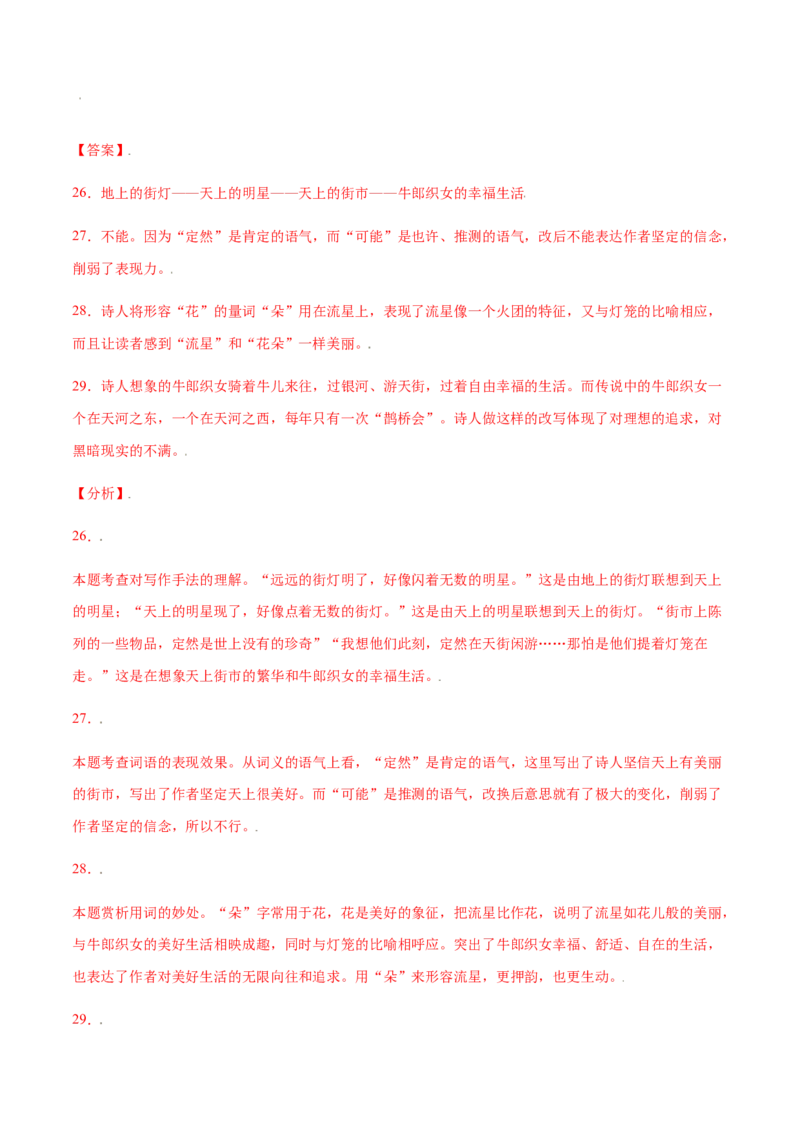 .

【答案】.

26．地上的街灯——天上的明星——天上的街市——牛郎织女的幸福生活.

27．不能。因为“定然”是肯定的语气，而“可能”是也许、推测的语气，改后不能表达作者坚定的信念，削弱了表现力。.

28．诗人将形容“花”的量词“朵”用在流星上，表现了流星像一个火团的特征，又与灯笼的比喻相应，而且让读者感到“流星”和“花朵”一样美丽。.

29．诗人想象的牛郎织女骑着牛儿来往，过银河、游天街，过着自由幸福的生活。而传说中的牛郎织女一个在天河之东，一个在天河之西，每年只有一次“鹊桥会”。诗人做这样的改写体现了对理想的追求，对黑暗现实的不满。.

【分析】.

26．.

本题考查对写作手法的理解。“远远的街灯明了，好像闪着无数的明星。”这是由地上的街灯联想到天上的明星；“天上的明星现了，好像点着无数的街灯。”这是由天上的明星联想到天上的街灯。“街市上陈列的一些物品，定然是世上没有的珍奇”“我想他们此刻，定然在天街闲游……那怕是他们提着灯笼在走。”这是在想象天上街市的繁华和牛郎织女的幸福生活。.

27．.

本题考查词语的表现效果。从词义的语气上看，“定然”是肯定的语气，这里写出了诗人坚信天上有美丽的街市，写出了作者坚定天上很美好。而“可能”是推测的语气，改换后意思就有了极大的变化，削弱了作者坚定的信念，所以不行。.

28．.

本题赏析用词的妙处。“朵”字常用于花，花是美好的象征，把流星比作花，说明了流星如花儿般的美丽，与牛郎织女的美好生活相映成趣，同时与灯笼的比喻相呼应。突出了牛郎织女幸福、舒适、自在的生活，也表达了作者对美好生活的无限向往和追求。用“朵”来形容流星，更押韵，也更生动。.

29．.